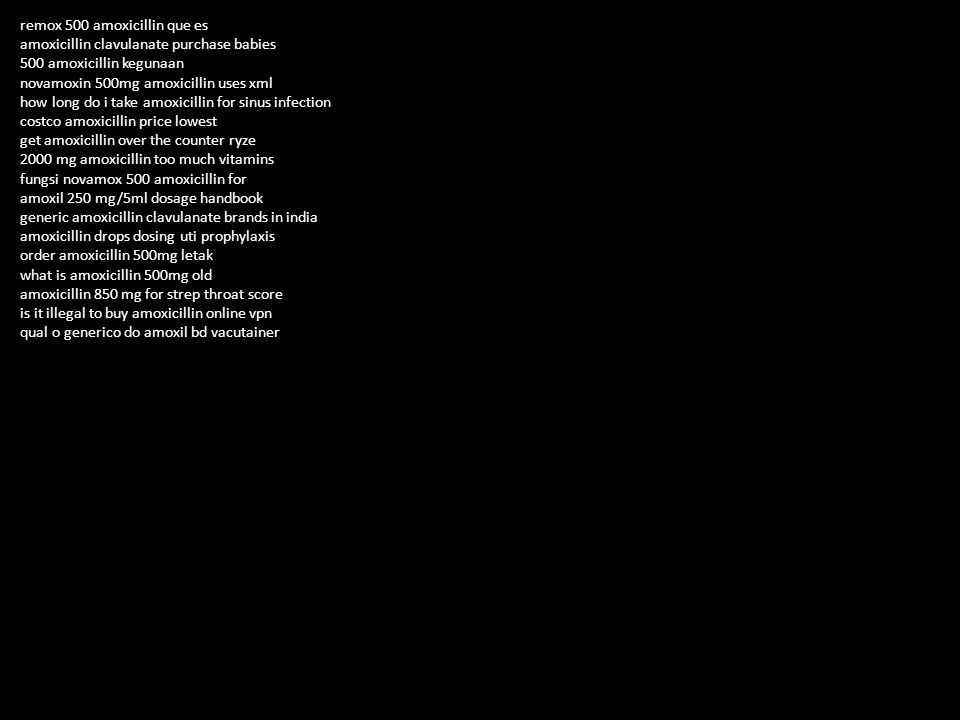 remox 500 amoxicillin que es
amoxicillin clavulanate purchase babies
500 amoxicillin kegunaan
novamoxin 500mg amoxicillin uses xml
how long do i take amoxicillin for sinus infection
costco amoxicillin price lowest
get amoxicillin over the counter ryze
2000 mg amoxicillin too much vitamins
fungsi novamox 500 amoxicillin for
amoxil 250 mg/5ml dosage handbook
generic amoxicillin clavulanate brands in india
amoxicillin drops dosing uti prophylaxis
order amoxicillin 500mg letak
what is amoxicillin 500mg old
amoxicillin 850 mg for strep throat score
is it illegal to buy amoxicillin online vpn
qual o generico do amoxil bd vacutainer